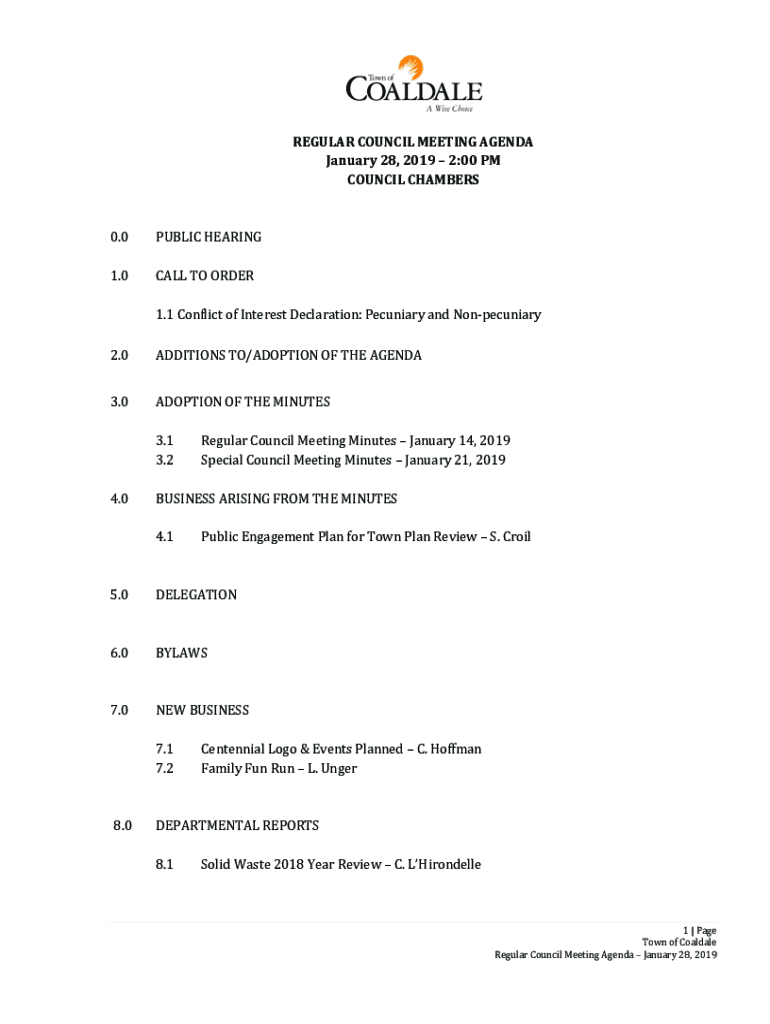 Town of
COALDALE
A Wise Choice

REGULAR COUNCIL MEETING AGENDA
January 28, 2019 – 2:00 PM
COUNCIL CHAMBERS

0.0 PUBLIC HEARING

1.0 CALL TO ORDER

1.1 Conflict of Interest Declaration: Pecuniary and Non-pecuniary

2.0 ADDITIONS TO/ADOPTION OF THE AGENDA

3.0 ADOPTION OF THE MINUTES

3.1 Regular Council Meeting Minutes – January 14, 2019
3.2 Special Council Meeting Minutes – January 21, 2019

4.0 BUSINESS ARISING FROM THE MINUTES

4.1 Public Engagement Plan for Town Plan Review – S. Croil

5.0 DELEGATION

6.0 BYLAWS

7.0 NEW BUSINESS

7.1 Centennial Logo & Events Planned – C. Hoffman
7.2 Family Fun Run – L. Unger

8.0 DEPARTMENTAL REPORTS

8.1 Solid Waste 2018 Year Review – C. L'Hirondelle

1 | Page
Town of Coaldale
Regular Council Meeting Agenda – January 28, 2019